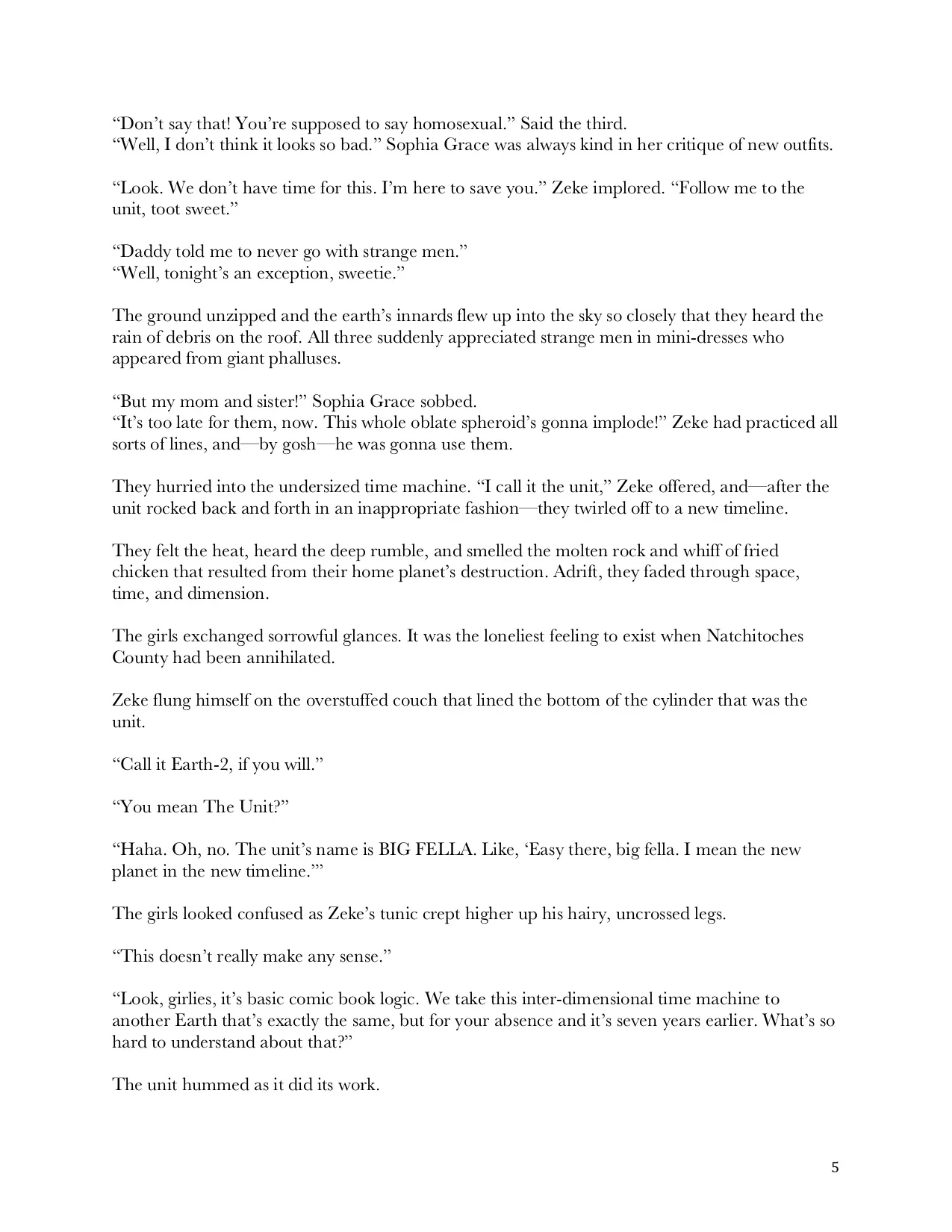 “Don’t say that! You’re supposed to say homosexual.” Said the third.
“Well, I don’t think it looks so bad.” Sophia Grace was always kind in her critique of new outfits.

“Look. We don’t have time for this. I’m here to save you.” Zeke implored. “Follow me to the unit, toot sweet.”

“Daddy told me to never go with strange men.”
“Well, tonight’s an exception, sweetie.”

The ground unzipped and the earth’s innards flew up into the sky so closely that they heard the rain of debris on the roof. All three suddenly appreciated strange men in mini-dresses who appeared from giant phalluses.

“But my mom and sister!” Sophia Grace sobbed.
“It’s too late for them, now. This whole oblate spheroid’s gonna implode!” Zeke had practiced all sorts of lines, and—by gosh—he was gonna use them.

They hurried into the undersized time machine. “I call it the unit,” Zeke offered, and—after the unit rocked back and forth in an inappropriate fashion—they twirled off to a new timeline.

They felt the heat, heard the deep rumble, and smelled the molten rock and whiff of fried chicken that resulted from their home planet’s destruction. Adrift, they faded through space, time, and dimension.

The girls exchanged sorrowful glances. It was the loneliest feeling to exist when Natchitoches County had been annihilated.

Zeke flung himself on the overstuffed couch that lined the bottom of the cylinder that was the unit.

“Call it Earth-2, if you will.”

“You mean The Unit?”

“Haha. Oh, no. The unit’s name is BIG FELLA. Like, ‘Easy there, big fella. I mean the new planet in the new timeline.’”

The girls looked confused as Zeke’s tunic crept higher up his hairy, uncrossed legs.

“This doesn’t really make any sense.”

“Look, girlies, it’s basic comic book logic. We take this inter-dimensional time machine to another Earth that’s exactly the same, but for your absence and it’s seven years earlier. What’s so hard to understand about that?”

The unit hummed as it did its work.

5